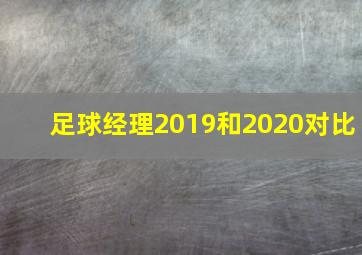 足球经理2019和2020对比